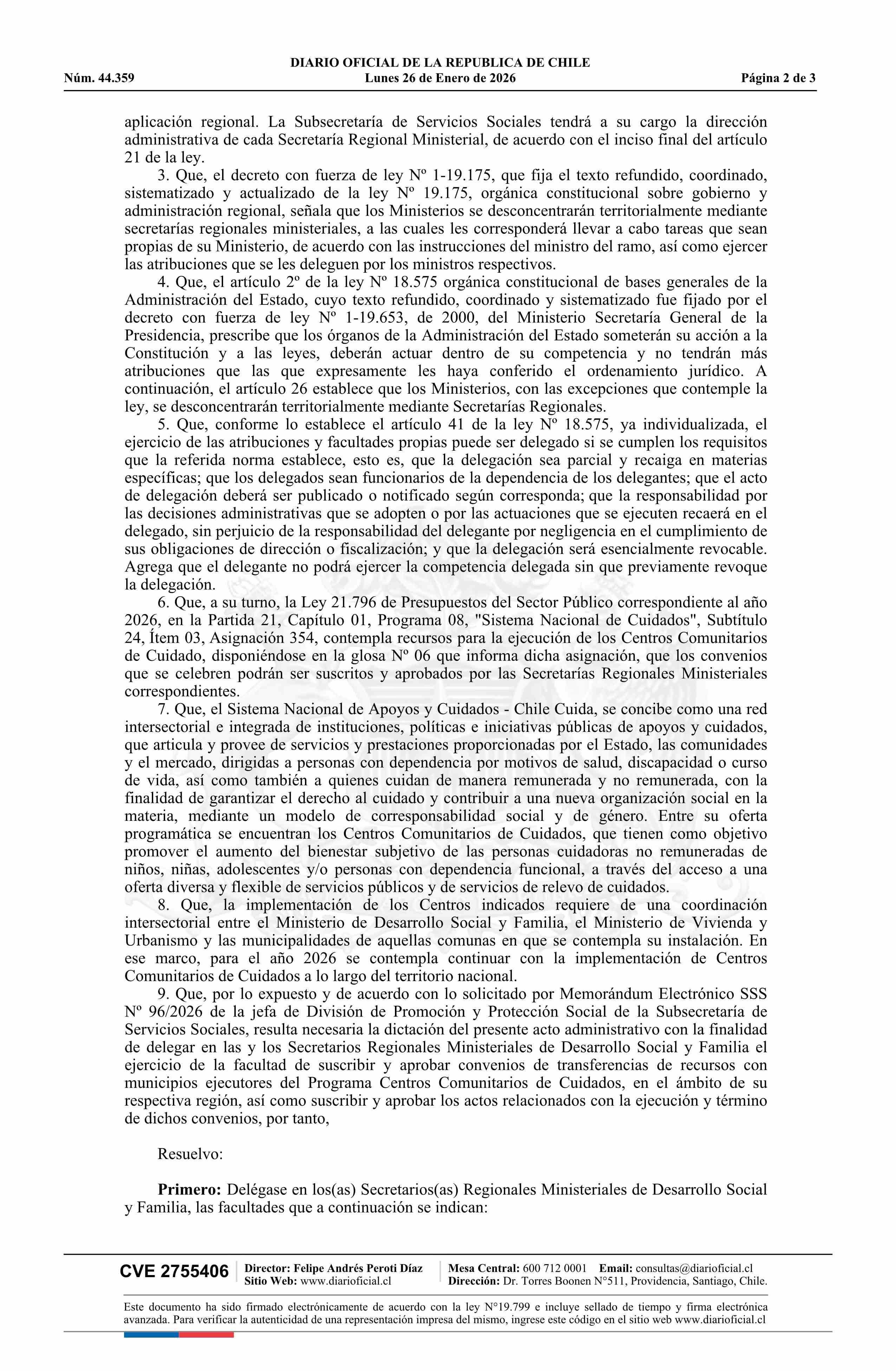 DIARIO OFICIAL DE LA REPUBLICA DE CHILE
Núm. 44.359 Lunes 26 de Enero de 2026 Página 2 de 3

aplicación regional. La Subsecretaría de Servicios Sociales tendrá a su cargo la dirección administrativa de cada Secretaría Regional Ministerial, de acuerdo con el inciso final del artículo 21 de la ley.

3. Que, el decreto con fuerza de ley Nº 1-19.175, que fija el texto refundido, coordinado, sistematizado y actualizado de la ley Nº 19.175, orgánica constitucional sobre gobierno y administración regional, señala que los Ministerios se desconcentrarán territorialmente mediante secretarías regionales ministeriales, a las cuales les corresponderá llevar a cabo tareas que sean propias de su Ministerio, de acuerdo con las instrucciones del ministro del ramo, así como ejercer las atribuciones que se les deleguen por los ministros respectivos.

4. Que, el artículo 2º de la ley Nº 18.575 orgánica constitucional de bases generales de la Administración del Estado, cuyo texto refundido, coordinado y sistematizado fue fijado por el decreto con fuerza de ley Nº 1-19.653, de 2000, del Ministerio Secretaría General de la Presidencia, prescribe que los órganos de la Administración del Estado someterán su acción a la Constitución y a las leyes, deberán actuar dentro de su competencia y no tendrán más atribuciones que las que expresamente les haya conferido el ordenamiento jurídico. A continuación, el artículo 26 establece que los Ministerios, con las excepciones que contemple la ley, se desconcentrarán territorialmente mediante Secretarías Regionales.

5. Que, conforme lo establece el artículo 41 de la ley Nº 18.575, ya individualizada, el ejercicio de las atribuciones y facultades propias puede ser delegado si se cumplen los requisitos que la referida norma establece, esto es, que la delegación sea parcial y recaiga en materias específicas; que los delegados sean funcionarios de la dependencia de los delegantes; que el acto de delegación deberá ser publicado o notificado según corresponda; que la responsabilidad por las decisiones administrativas que se adopten o por las actuaciones que se ejecuten recaerá en el delegado, sin perjuicio de la responsabilidad del delegante por negligencia en el cumplimiento de sus obligaciones de dirección o fiscalización; y que la delegación será esencialmente revocable. Agrega que el delegante no podrá ejercer la competencia delegada sin que previamente revoque la delegación.

6. Que, a su turno, la Ley 21.796 de Presupuestos del Sector Público correspondiente al año 2026, en la Partida 21, Capítulo 01, Programa 08, "Sistema Nacional de Cuidados", Subtítulo 24, Ítem 03, Asignación 354, contempla recursos para la ejecución de los Centros Comunitarios de Cuidado, disponiéndose en la glosa Nº 06 que informa dicha asignación, que los convenios que se celebren podrán ser suscritos y aprobados por las Secretarías Regionales Ministeriales correspondientes.

7. Que, el Sistema Nacional de Apoyos y Cuidados - Chile Cuida, se concibe como una red intersectorial e integrada de instituciones, políticas e iniciativas públicas de apoyos y cuidados, que articula y provee de servicios y prestaciones proporcionadas por el Estado, las comunidades y el mercado, dirigidas a personas con dependencia por motivos de salud, discapacidad o curso de vida, así como también a quienes cuidan de manera remunerada y no remunerada, con la finalidad de garantizar el derecho al cuidado y contribuir a una nueva organización social en la materia, mediante un modelo de corresponsabilidad social y de género. Entre su oferta programática se encuentran los Centros Comunitarios de Cuidados, que tienen como objetivo promover el aumento del bienestar subjetivo de las personas cuidadoras no remuneradas de niños, niñas, adolescentes y/o personas con dependencia funcional, a través del acceso a una oferta diversa y flexible de servicios públicos y de servicios de relevo de cuidados.

8. Que, la implementación de los Centros indicados requiere de una coordinación intersectorial entre el Ministerio de Desarrollo Social y Familia, el Ministerio de Vivienda y Urbanismo y las municipalidades de aquellas comunas en que se contempla su instalación. En ese marco, para el año 2026 se contempla continuar con la implementación de Centros Comunitarios de Cuidados a lo largo del territorio nacional.

9. Que, por lo expuesto y de acuerdo con lo solicitado por Memorándum Electrónico SSS Nº 96/2026 de la jefa de División de Promoción y Protección Social de la Subsecretaría de Servicios Sociales, resulta necesaria la dictación del presente acto administrativo con la finalidad de delegar en las y los Secretarios Regionales Ministeriales de Desarrollo Social y Familia el ejercicio de la facultad de suscribir y aprobar convenios de transferencias de recursos con municipios ejecutores del Programa Centros Comunitarios de Cuidados, en el ámbito de su respectiva región, así como suscribir y aprobar los actos relacionados con la ejecución y término de dichos convenios, por tanto,

Resuelvo:

Primero: Delégase en los(as) Secretarios(as) Regionales Ministeriales de Desarrollo Social y Familia, las facultades que a continuación se indican:

CVE 2755406 Director: Felipe Andrés Peroti Díaz Sitio Web: www.diarioficial.cl Mesa Central: 600 712 0001 Email: consultas@diarioficial.cl Dirección: Dr. Torres Boonen N°511, Providencia, Santiago, Chile.

Este documento ha sido firmado electrónicamente de acuerdo con la ley N°19.799 e incluye sellado de tiempo y firma electrónica avanzada. Para verificar la autenticidad de una representación impresa del mismo, ingrese este código en el sitio web www.diarioficial.cl